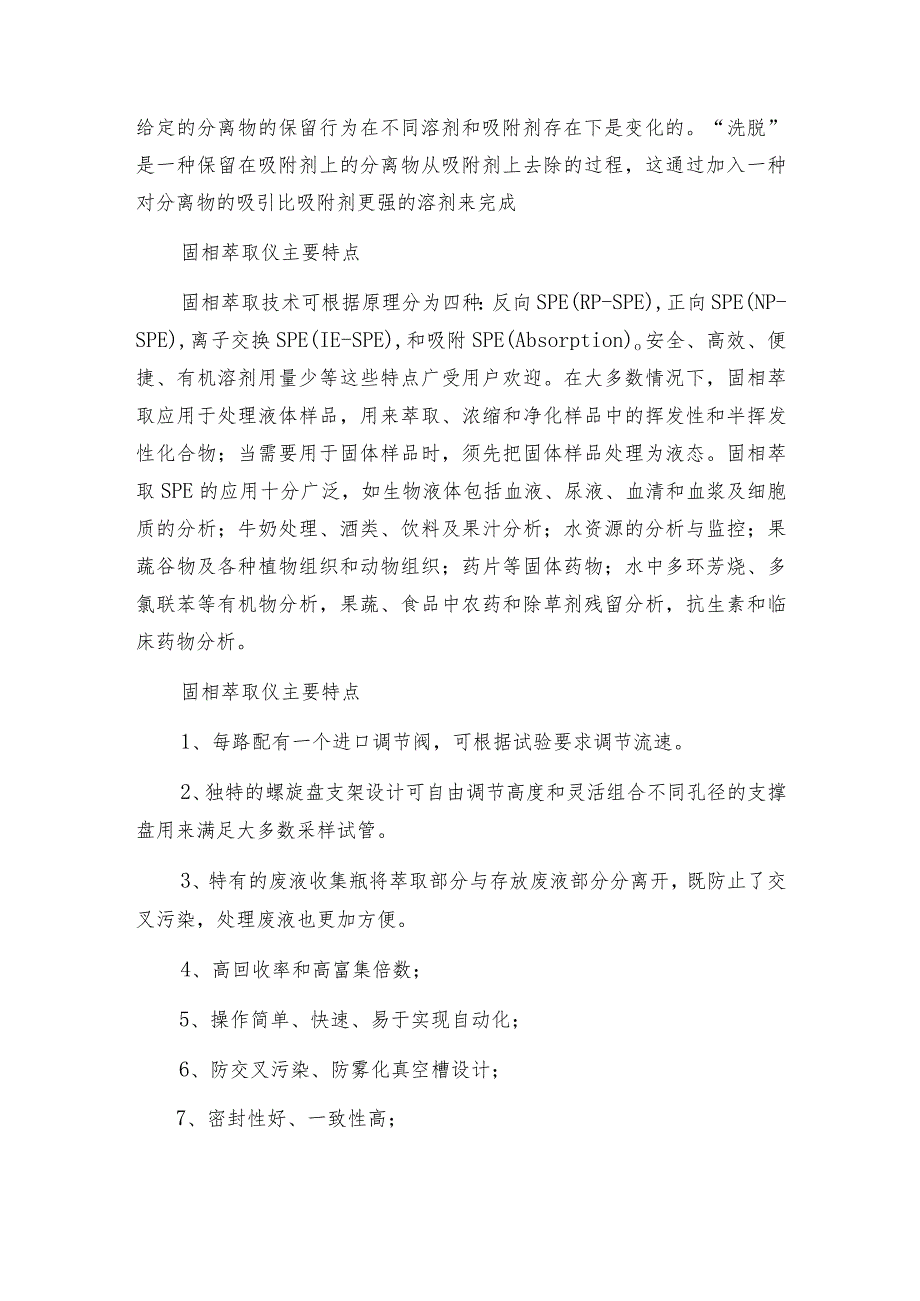 给定的分离物的保留行为在不同溶剂和吸附剂存在下是变化的。“洗脱”是一种保留在吸附剂上的分离物从吸附剂上去除的过程，这通过加入一种对分离物的吸引比吸附剂更强的溶剂来完成

固相萃取仪主要特点

固相萃取技术可根据原理分为四种:反向SPE(RP-SPE),正向SPE(NP-SPE),离子交换SPE(IE-SPE),和吸附SPE(Absorption)。安全、高效、便捷、有机溶剂用量少等这些特点广受用户欢迎。在大多数情况下，固相萃取应用于处理液体样品，用来萃取、浓缩和净化样品中的挥发性和半挥发性化合物；当需要用于固体样品时，须先把固体样品处理为液态。固相萃取SPE的应用十分广泛，如生物液体包括血液、尿液、血清和血浆及细胞质的分析；牛奶处理、酒类、饮料及果汁分析；水资源的分析与监控；果蔬谷物及各种植物组织和动物组织；药片等固体药物；水中多环芳烧、多氯联苯等有机物分析，果蔬、食品中农药和除草剂残留分析，抗生素和临床药物分析。

固相萃取仪主要特点

1、每路配有一个进口调节阀，可根据试验要求调节流速。

2、独特的螺旋盘支架设计可自由调节高度和灵活组合不同孔径的支撑盘用来满足大多数采样试管。

3、特有的废液收集瓶将萃取部分与存放废液部分分离开，既防止了交叉污染，处理废液也更加方便。

4、高回收率和高富集倍数；

5、操作简单、快速、易于实现自动化；

6、防交叉污染、防雾化真空槽设计；

7、密封性好、一致性高；